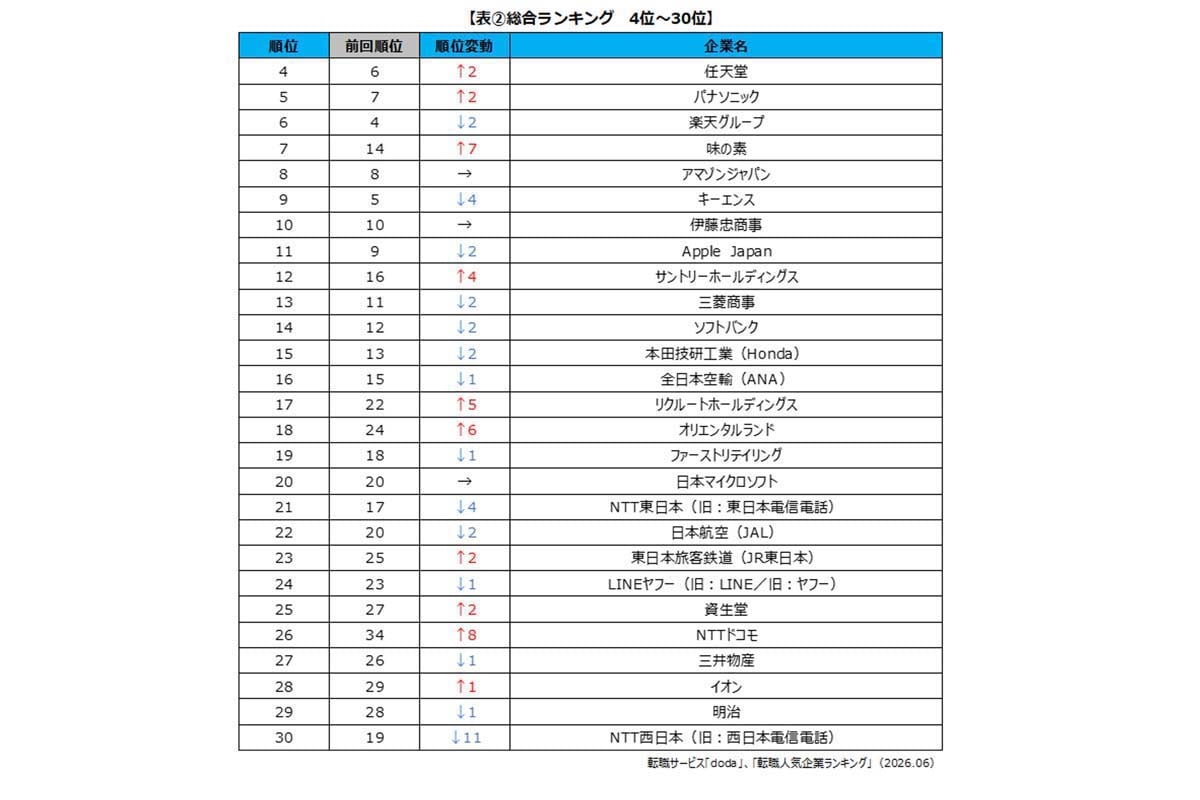 【表②総合ランキング　4位～30位】

| 順位 | 前回順位 | 順位変動 | 企業名 |
|---|---|---|---|
| 4 | 6 | ↑2 | 任天堂 |
| 5 | 7 | ↑2 | パナソニック |
| 6 | 4 | ↓2 | 楽天グループ |
| 7 | 14 | ↑7 | 味の素 |
| 8 | 8 | → | アマゾンジャパン |
| 9 | 5 | ↓4 | キーエンス |
| 10 | 10 | → | 伊藤忠商事 |
| 11 | 9 | ↓2 | Apple Japan |
| 12 | 16 | ↑4 | サントリーホールディングス |
| 13 | 11 | ↓2 | 三菱商事 |
| 14 | 12 | ↓2 | ソフトバンク |
| 15 | 13 | ↓2 | 本田技研工業（Honda） |
| 16 | 15 | ↓1 | 全日本空輸（ANA） |
| 17 | 22 | ↑5 | リクルートホールディングス |
| 18 | 24 | ↑6 | オリエンタルランド |
| 19 | 18 | ↓1 | ファーストリテイリング |
| 20 | 20 | → | 日本マイクロソフト |
| 21 | 17 | ↓4 | NTT東日本（旧：東日本電信電話） |
| 22 | 20 | ↓2 | 日本航空（JAL） |
| 23 | 25 | ↑2 | 東日本旅客鉄道（JR東日本） |
| 24 | 23 | ↓1 | LINEヤフー（旧：LINE／旧：ヤフー） |
| 25 | 27 | ↑2 | 資生堂 |
| 26 | 34 | ↑8 | NTTドコモ |
| 27 | 26 | ↓1 | 三井物産 |
| 28 | 29 | ↑1 | イオン |
| 29 | 28 | ↓1 | 明治 |
| 30 | 19 | ↓11 | NTT西日本（旧：西日本電信電話） |

転職サービス「doda」、「転職人気企業ランキング」（2026.06）